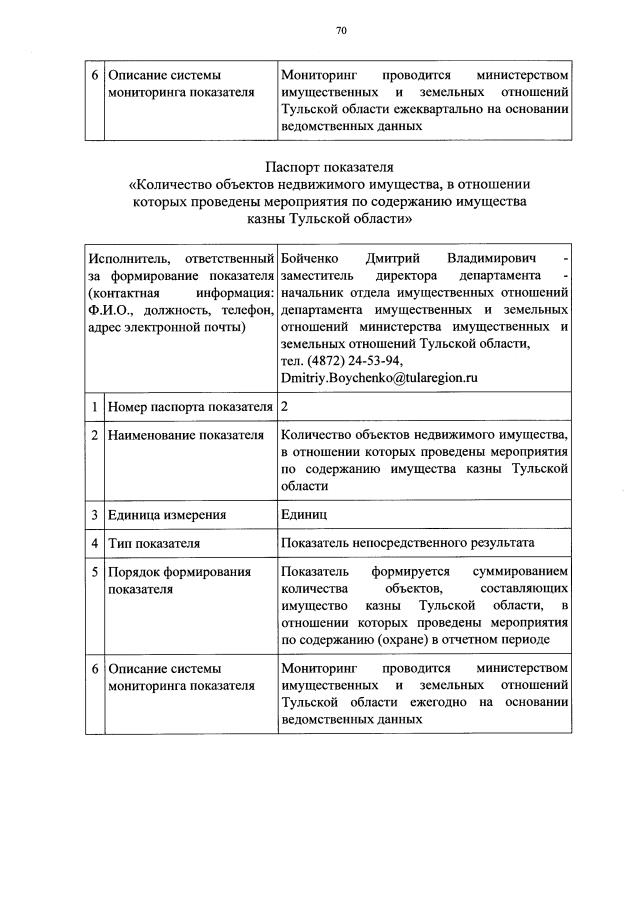 70

| 6 | Описание системы мониторинга показателя | Мониторинг проводится министерством имущественных и земельных отношений Тульской области ежеквартально на основании ведомственных данных |
|---|---|---|

Паспорт показателя
«Количество объектов недвижимого имущества, в отношении которых проведены мероприятия по содержанию имущества казны Тульской области»

| Исполнитель, ответственный за формирование показателя (контактная информация: Ф.И.О., должность, телефон, адрес электронной почты) | | Бойченко Дмитрий Владимирович - заместитель директора департамента - начальник отдела имущественных отношений департамента имущественных и земельных отношений министерства имущественных и земельных отношений Тульской области, тел. (4872) 24-53-94, Dmitriy.Boychenko@tularegion.ru |
|---|---|---|
| 1 | Номер паспорта показателя | 2 |
| 2 | Наименование показателя | Количество объектов недвижимого имущества, в отношении которых проведены мероприятия по содержанию имущества казны Тульской области |
| 3 | Единица измерения | Единиц |
| 4 | Тип показателя | Показатель непосредственного результата |
| 5 | Порядок формирования показателя | Показатель формируется суммированием количества объектов, составляющих имущество казны Тульской области, в отношении которых проведены мероприятия по содержанию (охране) в отчетном периоде |
| 6 | Описание системы мониторинга показателя | Мониторинг проводится министерством имущественных и земельных отношений Тульской области ежегодно на основании ведомственных данных |